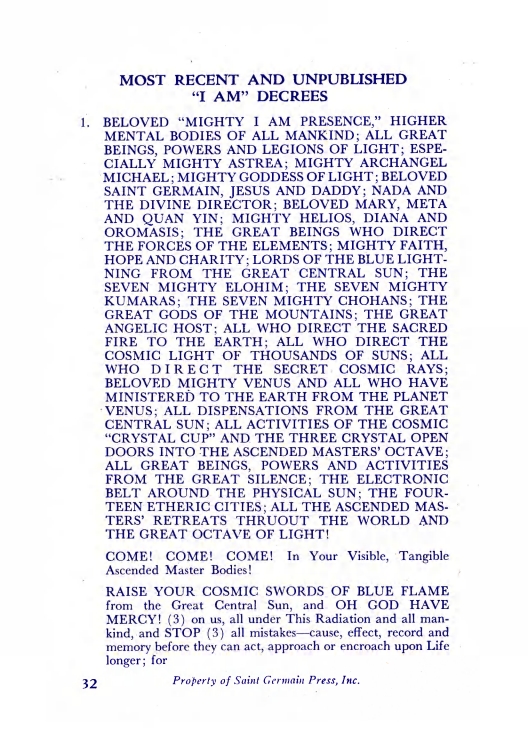 MOST RECENT AND UNPUBLISHED "I AM" DECREES

1. BELOVED "MIGHTY I AM PRESENCE," HIGHER MENTAL BODIES OF ALL MANKIND; ALL GREAT BEINGS, POWERS AND LEGIONS OF LIGHT; ESPECIALLY MIGHTY ASTREA; MIGHTY ARCHANGEL MICHAEL; MIGHTY GODDESS OF LIGHT; BELOVED SAINT GERMAIN, JESUS AND DADDY; NADA AND THE DIVINE DIRECTOR; BELOVED MARY, META AND QUAN YIN; MIGHTY HELIOS, DIANA AND OROMASIS; THE GREAT BEINGS WHO DIRECT THE FORCES OF THE ELEMENTS; MIGHTY FAITH, HOPE AND CHARITY; LORDS OF THE BLUE LIGHTNING FROM THE GREAT CENTRAL SUN; THE SEVEN MIGHTY ELOHIM; THE SEVEN MIGHTY KUMARAS; THE SEVEN MIGHTY CHOHANS; THE GREAT GODS OF THE MOUNTAINS; THE GREAT ANGELIC HOST; ALL WHO DIRECT THE SACRED FIRE TO THE EARTH; ALL WHO DIRECT THE COSMIC LIGHT OF THOUSANDS OF SUNS; ALL WHO DIRECT THE SECRET COSMIC RAYS; BELOVED MIGHTY VENUS AND ALL WHO HAVE MINISTERED TO THE EARTH FROM THE PLANET VENUS; ALL DISPENSATIONS FROM THE GREAT CENTRAL SUN; ALL ACTIVITIES OF THE COSMIC "CRYSTAL CUP" AND THE THREE CRYSTAL OPEN DOORS INTO THE ASCENDED MASTERS' OCTAVE; ALL GREAT BEINGS, POWERS AND ACTIVITIES FROM THE GREAT SILENCE; THE ELECTRONIC BELT AROUND THE PHYSICAL SUN; THE FOURTEEN ETHERIC CITIES; ALL THE ASCENDED MASTERS' RETREATS THRUOUT THE WORLD AND THE GREAT OCTAVE OF LIGHT!

COME! COME! COME! In Your Visible, Tangible Ascended Master Bodies!

RAISE YOUR COSMIC SWORDS OF BLUE FLAME from the Great Central Sun, and OH GOD HAVE MERCY! (3) on us, all under This Radiation and all mankind, and STOP (3) all mistakes—cause, effect, record and memory before they can act, approach or encroach upon Life longer; for

32 Property of Saint Germain Press, Inc.